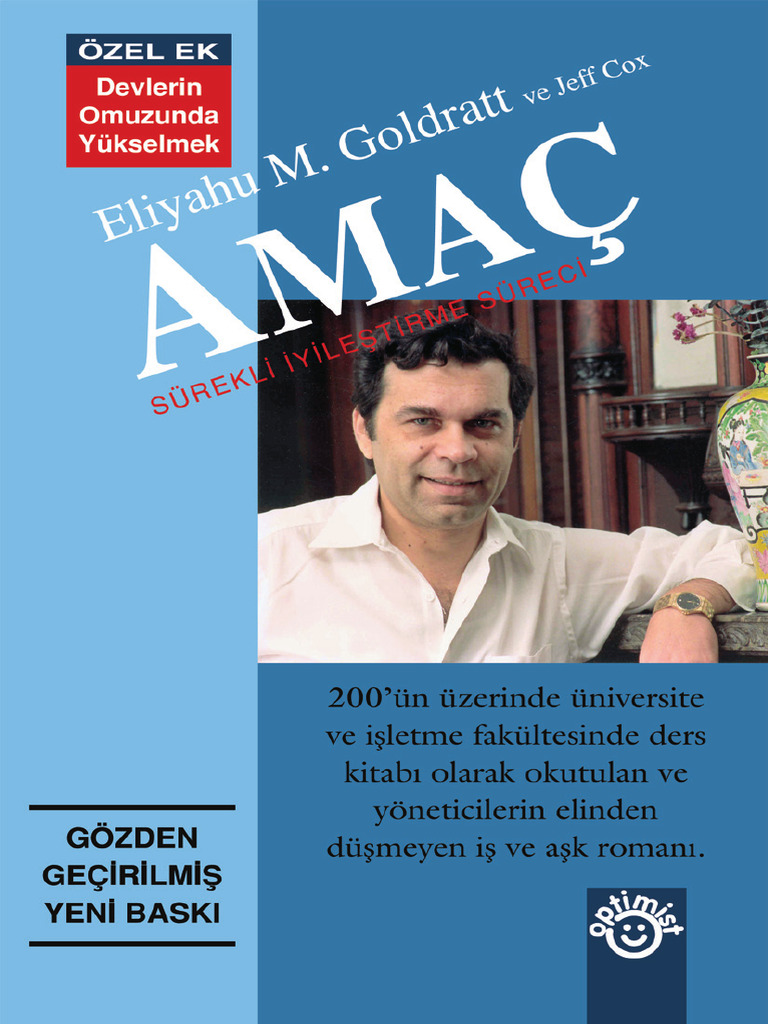 ÖZEL EK
Devlerin Omuzunda Yükselmek

Eliyahu M. Goldratt ve Jeff Cox

AMAÇ

SÜREKLİ İYİLEŞTİRME SÜRECİ

200'ün üzerinde üniversite ve işletme fakültesinde ders kitabı olarak okutulan ve yöneticilerin elinden düşmeyen iş ve aşk romanı.

GÖZDEN GEÇİRİLMİŞ YENİ BASKI

optimist